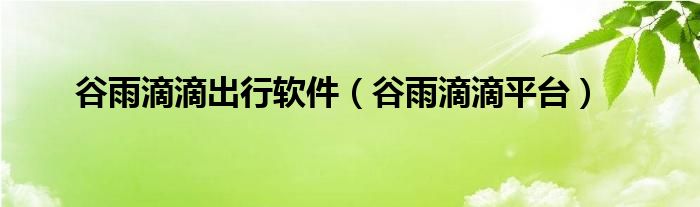 谷雨滴滴出行软件（谷雨滴滴平台）